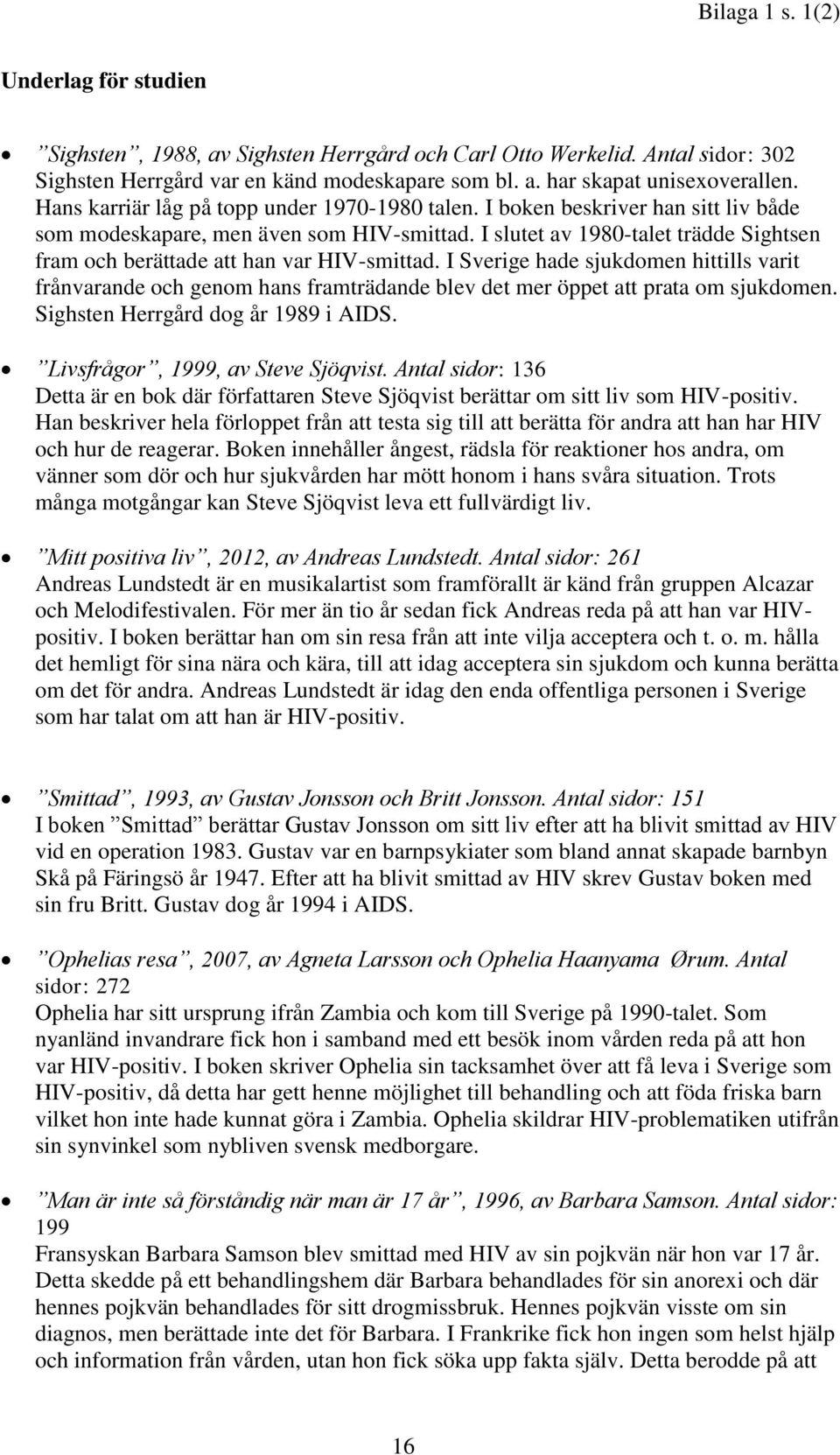 Bilaga 1 s. 1(2)

Underlag för studien

• ”Sighsten”, 1988, av Sighsten Herrgård och Carl Otto Werkelid. Antal sidor: 302 Sighsten Herrgård var en känd modeskapare som bl. a. har skapat unisexoverallen. Hans karriär låg på topp under 1970-1980 talen. I boken beskriver han sitt liv både som modeskapare, men även som HIV-smittad. I slutet av 1980-talet trädde Sightsen fram och berättade att han var HIV-smittad. I Sverige hade sjukdomen hittills varit frånvarande och genom hans framträdande blev det mer öppet att prata om sjukdomen. Sighsten Herrgård dog år 1989 i AIDS.

• ”Livsfrågor”, 1999, av Steve Sjöqvist. Antal sidor: 136 Detta är en bok där författaren Steve Sjöqvist berättar om sitt liv som HIV-positiv. Han beskriver hela förloppet från att testa sig till att berätta för andra att han har HIV och hur de reagerar. Boken innehåller ångest, rädsla för reaktioner hos andra, om vänner som dör och hur sjukvården har mött honom i hans svåra situation. Trots många motgångar kan Steve Sjöqvist leva ett fullvärdigt liv.

• ”Mitt positiva liv”, 2012, av Andreas Lundstedt. Antal sidor: 261 Andreas Lundstedt är en musikalartist som framförallt är känd från gruppen Alcazar och Melodifestivalen. För mer än tio år sedan fick Andreas reda på att han var HIV-positiv. I boken berättar han om sin resa från att inte vilja acceptera och t. o. m. hålla det hemligt för sina nära och kära, till att idag acceptera sin sjukdom och kunna berätta om det för andra. Andreas Lundstedt är idag den enda offentliga personen i Sverige som har talat om att han är HIV-positiv.

• ”Smittad”, 1993, av Gustav Jonsson och Britt Jonsson. Antal sidor: 151 I boken ”Smittad” berättar Gustav Jonsson om sitt liv efter att ha blivit smittad av HIV vid en operation 1983. Gustav var en barnpsykiater som bland annat skapade barnbyn Skå på Färingsö år 1947. Efter att ha blivit smittad av HIV skrev Gustav boken med sin fru Britt. Gustav dog år 1994 i AIDS.

• ”Ophelias resa”, 2007, av Agneta Larsson och Ophelia Haanyama Ørum. Antal sidor: 272 Ophelia har sitt ursprung ifrån Zambia och kom till Sverige på 1990-talet. Som nyanländ invandrare fick hon i samband med ett besök inom vården reda på att hon var HIV-positiv. I boken skriver Ophelia sin tacksamhet över att få leva i Sverige som HIV-positiv, då detta har gett henne möjlighet till behandling och att föda friska barn vilket hon inte hade kunnat göra i Zambia. Ophelia skildrar HIV-problematiken utifrån sin synvinkel som nybliven svensk medborgare.

• ”Man är inte så förståndig när man är 17 år”, 1996, av Barbara Samson. Antal sidor: 199 Fransyskan Barbara Samson blev smittad med HIV av sin pojkvän när hon var 17 år. Detta skedde på ett behandlingshem där Barbara behandlades för sin anorexi och där hennes pojkvän behandlades för sitt drogmissbruk. Hennes pojkvän visste om sin diagnos, men berättade inte det för Barbara. I Frankrike fick hon ingen som helst hjälp och information från vården, utan hon fick söka upp fakta själv. Detta berodde på att

16